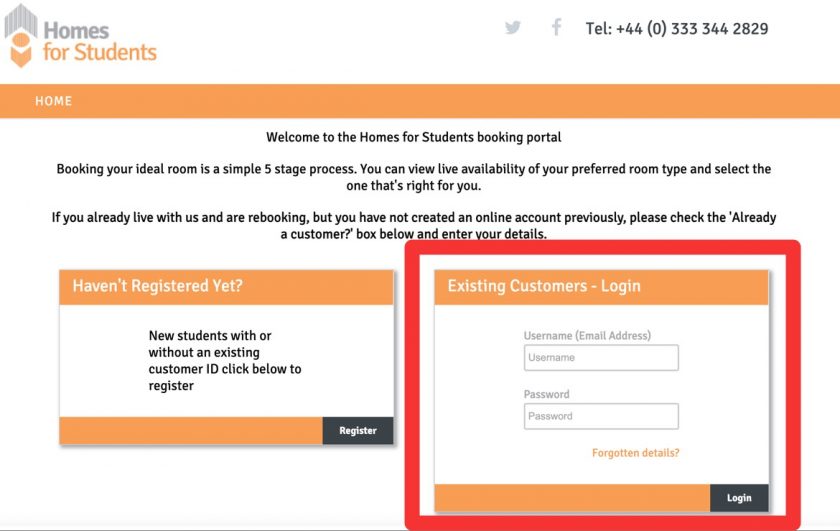 Homes for Students

Tel: +44 (0) 333 344 2829

HOME

Welcome to the Homes for Students booking portal

Booking your ideal room is a simple 5 stage process. You can view live availability of your preferred room type and select the one that's right for you.

If you already live with us and are rebooking, but you have not created an online account previously, please check the 'Already a customer?' box below and enter your details.

Haven't Registered Yet?

New students with or without an existing customer ID click below to register

Register

Existing Customers - Login

Username (Email Address)

Username

Password

Password

Forgotten details?

Login